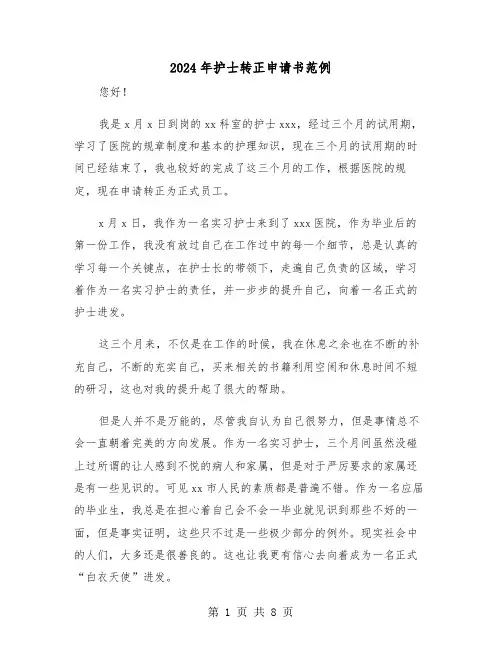 2024年护士转正申请书范例

您好！

我是x月x日到岗的xx科室的护士xxx，经过三个月的试用期，学习了医院的规章制度和基本的护理知识，现在三个月的试用期的时间已经结束了，我也较好的完成了这三个月的工作，根据医院的规定，现在申请转正为正式员工。

x月x日，我作为一名实习护士来到了xxx医院，作为毕业后的第一份工作，我没有放过自己在工作过中的每一个细节，总是认真的学习每一个关键点，在护士长的带领下，走遍自己负责的区域，学习着作为一名实习护士的责任，并一步步的提升自己，向着一名正式的护士进发。

这三个月来，不仅是在工作的时候，我在休息之余也在不断的补充自己，不断的充实自己，买来相关的书籍利用空闲和休息时间不短的研习，这也对我的提升起了很大的帮助。

但是人并不是万能的，尽管我自认为自己很努力，但是事情总不会一直朝着完美的方向发展。作为一名实习护士，三个月间虽然没碰上过所谓的让人感到不悦的病人和家属，但是对于严厉要求的家属还是有一些见识的。可见xx市人民的素质都是普遍不错。作为一名应届的毕业生，我总是在担心着自己会不会一毕业就见识到那些不好的一面，但是事实证明，这些只不过是一些极少部分的例外。现实社会中的人们，大多还是很善良的。这也让我更有信心去向着成为一名正式“白衣天使”进发。

第 1 页 共 8 页